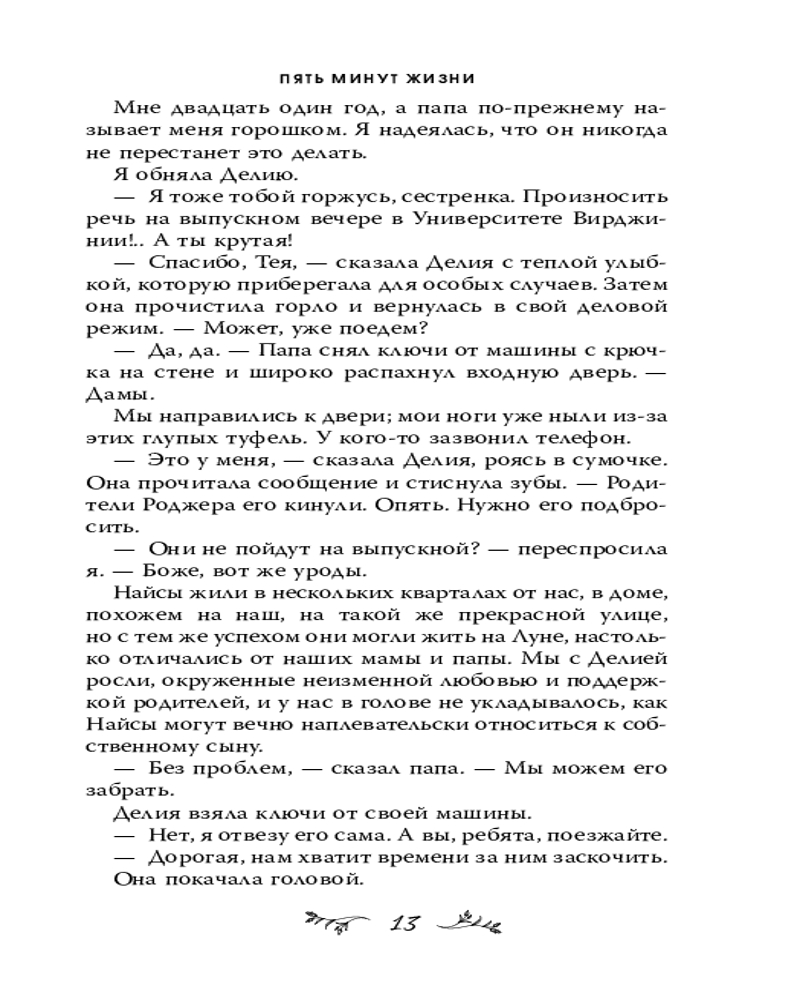 ПЯТЬ МИНУТ ЖИЗНИ

Мне двадцать один год, а папа по-прежнему называет меня горошком. Я надеялась, что он никогда не перестанет это делать.

Я обняла Делию.

— Я тоже тобой горжусь, сестренка. Произносить речь на выпускном вечере в Университете Вирджинии!.. А ты крутая!

— Спасибо, Тея, — сказала Делия с теплой улыбкой, которую приберегала для особых случаев. Затем она прочистила горло и вернулась в свой деловой режим. — Может, уже поедем?

— Да, да. — Папа снял ключи от машины с крючка на стене и широко распахнул входную дверь. — Дамы.

Мы направились к двери; мои ноги уже ныли из-за этих глупых туфель. У кого-то зазвонил телефон.

— Это у меня, — сказала Делия, роясь в сумочке. Она прочитала сообщение и стиснула зубы. — Родители Роджера его кинули. Опять. Нужно его подбросить.

— Они не пойдут на выпускной? — переспросила я. — Боже, вот же уроды.

Найсы жили в нескольких кварталах от нас, в доме, похожем на наш, на такой же прекрасной улице, но с тем же успехом они могли жить на Луне, настолько отличались от наших мамы и папы. Мы с Делией росли, окруженные неизменной любовью и поддержкой родителей, и у нас в голове не укладывалось, как Найсы могут вечно наплевательски относиться к собственному сыну.

— Без проблем, — сказал папа. — Мы можем его забрать.

Делия взяла ключи от своей машины.

— Нет, я отвезу его сама. А вы, ребята, поезжайте.

— Дорогая, нам хватит времени за ним заскочить.

Она покачала головой.

13